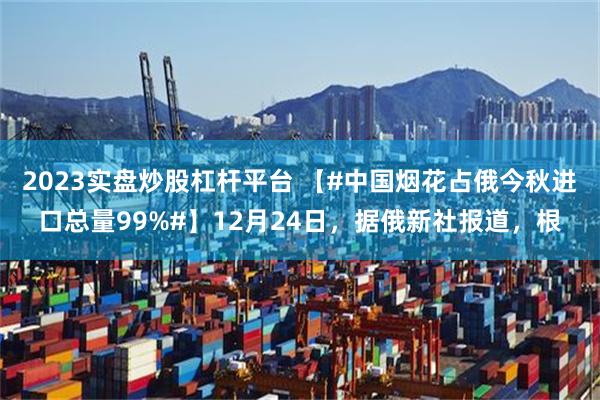 2023实盘炒股杠杆平台 【#中国烟花占俄今秋进口总量99%#】12月24日，据俄新社报道，根